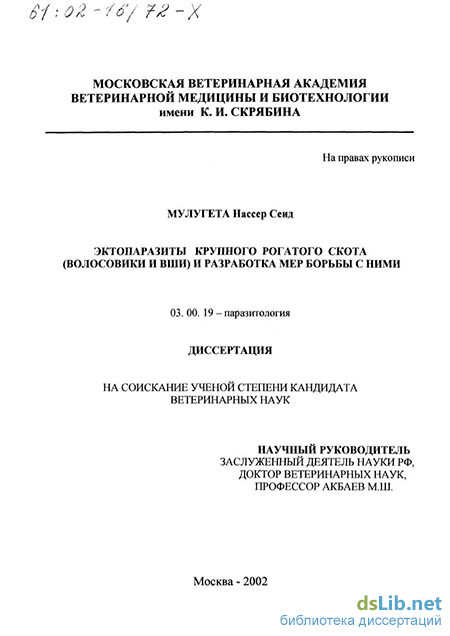 61:02-16/72-X

МОСКОВСКАЯ ВЕТЕРИНАРНАЯ АКАДЕМИЯ ВЕТЕРИНАРНОЙ МЕДИЦИНЫ И БИОТЕХНОЛОГИИ имени К. И. СКРЯБИНА

На правах рукописи

МУЛУГЕТА Нассер Сеид

ЭКТОПАРАЗИТЫ КРУПНОГО РОГАТОГО СКОТА (ВОЛОСОВИКИ И ВШИ) И РАЗРАБОТКА МЕР БОРЬБЫ С НИМИ

03. 00. 19 – паразитология

ДИССЕРТАЦИЯ

НА СОИСКАНИЕ УЧЕНОЙ СТЕПЕНИ КАНДИДАТА ВЕТЕРИНАРНЫХ НАУК

НАУЧНЫЙ РУКОВОДИТЕЛЬ
ЗАСЛУЖЕННЫЙ ДЕЯТЕЛЬ НАУКИ РФ,
ДОКТОР ВЕТЕРИНАРНЫХ НАУК,
ПРОФЕССОР АКБАЕВ М.Ш.

Москва - 2002

dsLib.net
библиотека диссертаций